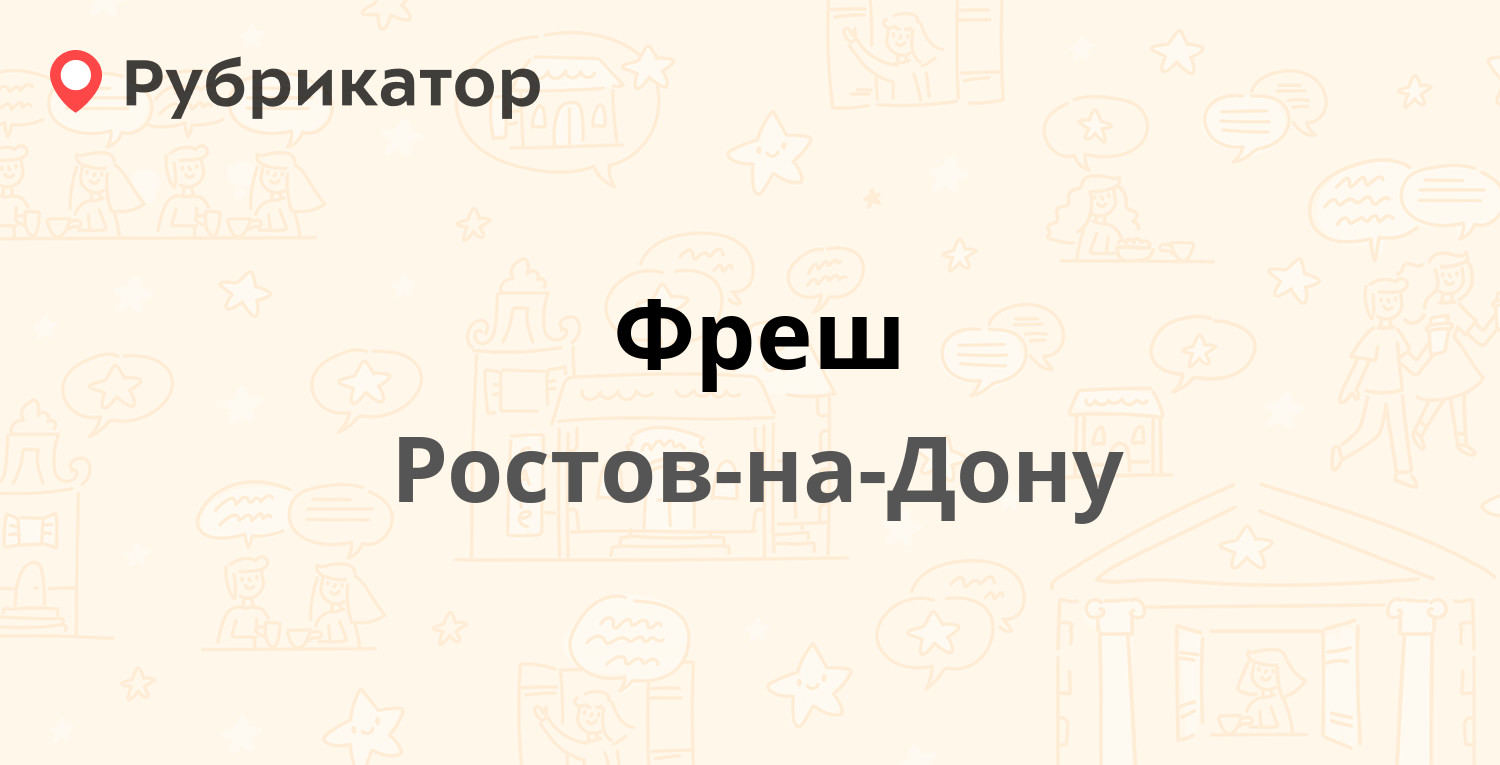 Рубрикатор

Фреш

Ростов-на-Дону